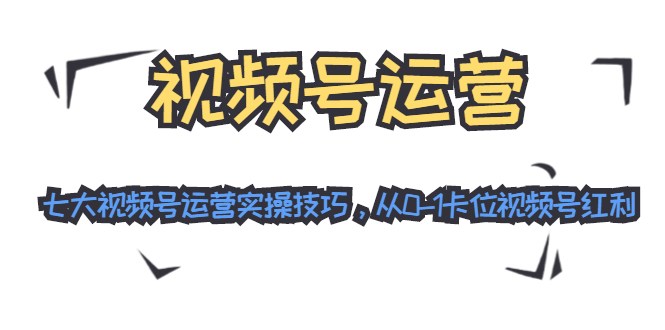 视频号运营

七大视频号运营实操技巧，从0-1卡位视频号红利